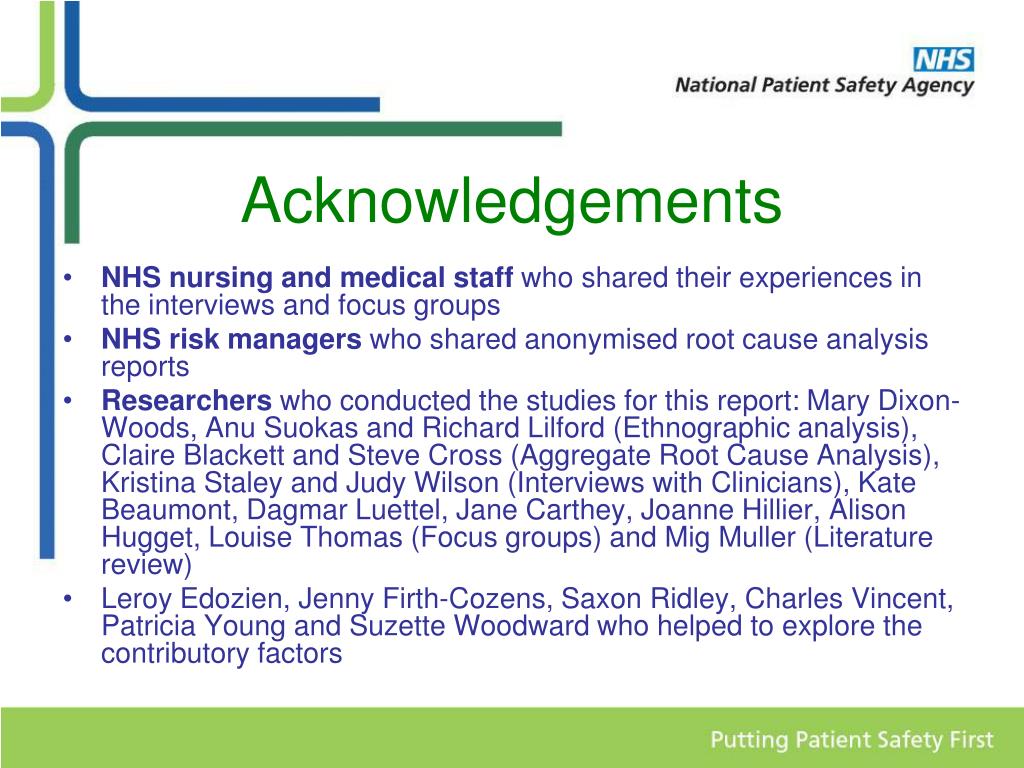 NHS
National Patient Safety Agency

Acknowledgements

• NHS nursing and medical staff who shared their experiences in the interviews and focus groups
• NHS risk managers who shared anonymised root cause analysis reports
• Researchers who conducted the studies for this report: Mary Dixon-Woods, Anu Suokas and Richard Lilford (Ethnographic analysis), Claire Blackett and Steve Cross (Aggregate Root Cause Analysis), Kristina Staley and Judy Wilson (Interviews with Clinicians), Kate Beaumont, Dagmar Luettel, Jane Carthey, Joanne Hillier, Alison Hugget, Louise Thomas (Focus groups) and Mig Muller (Literature review)
• Leroy Edozien, Jenny Firth-Cozens, Saxon Ridley, Charles Vincent, Patricia Young and Suzette Woodward who helped to explore the contributory factors

Putting Patient Safety First